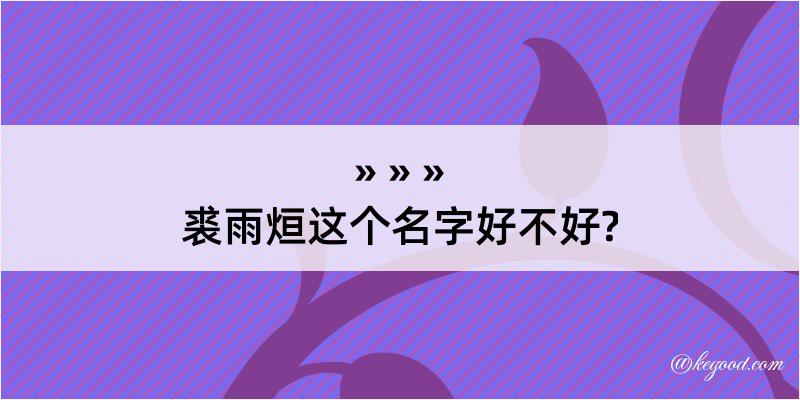 » » »
裘雨烜这个名字好不好?

@kegood.com